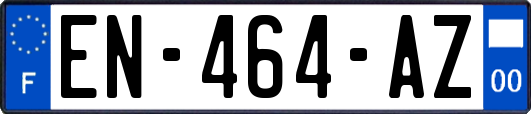 F
EN-464-AZ
00